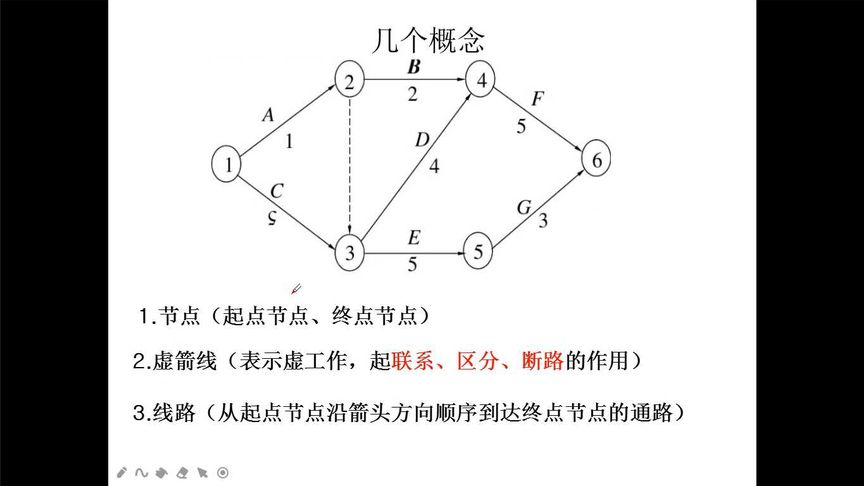 几个概念

1
2
3
4
5
6
A
1
B
2
C
5
D
4
E
5
F
5
G
3

1.节点（起点节点、终点节点）

2.虚箭线（表示虚工作，起联系、区分、断路的作用）

3.线路（从起点节点沿箭头方向顺序到达终点节点的通路）